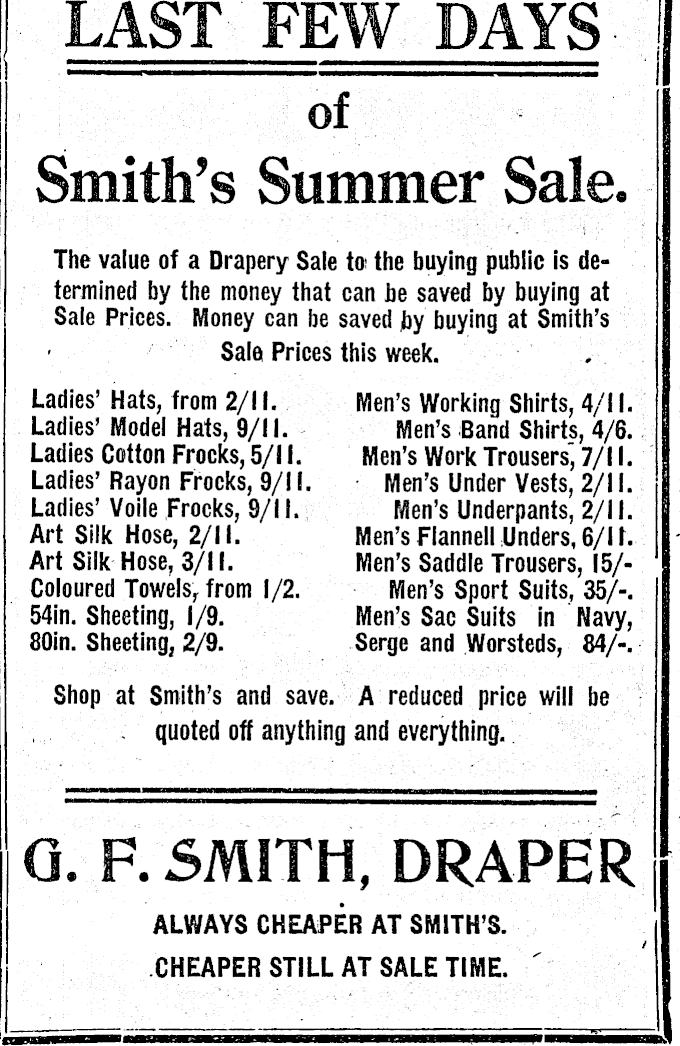 LAST FEW DAYS

of

Smith's Summer Sale.

The value of a Drapery Sale to the buying public is determined by the money that can be saved by buying at Sale Prices. Money can be saved by buying at Smith's Sale Prices this week.

Ladies' Hats, from 2/11.
Ladies' Model Hats, 9/11.
Ladies Cotton Frocks, 5/11.
Ladies' Rayon Frocks, 9/11.
Ladies' Voile Frocks, 9/11.
Art Silk Hose, 2/11.
Art Silk Hose, 3/11.
Coloured Towels, from 1/2.
54in. Sheeting, 1/9.
80in. Sheeting, 2/9.

Men's Working Shirts, 4/11.
Men's Band Shirts, 4/6.
Men's Work Trousers, 7/11.
Men's Under Vests, 2/11.
Men's Underpants, 2/11.
Men's Flannell Unders, 6/11.
Men's Saddle Trousers, 15/-
Men's Sport Suits, 35/-.
Men's Sac Suits in Navy, Serge and Worsteds, 84/-.

Shop at Smith's and save. A reduced price will be quoted off anything and everything.

G. F. SMITH, DRAPER

ALWAYS CHEAPER AT SMITH'S.

CHEAPER STILL AT SALE TIME.